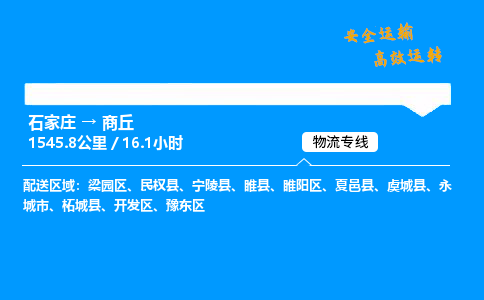 安全运输
高效运转

石家庄 → 商丘
1545.8公里 / 16.1小时

物流专线

配送区域：梁园区、民权县、宁陵县、睢县、睢阳区、夏邑县、虞城县、永城市、柘城县、开发区、豫东区